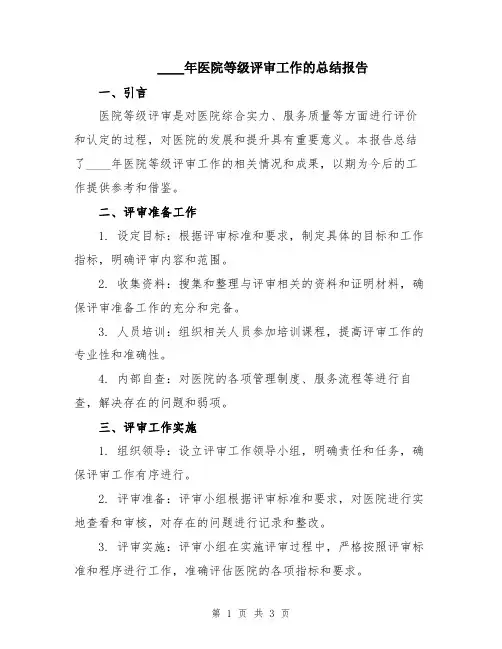 ____年医院等级评审工作的总结报告

一、引言

医院等级评审是对医院综合实力、服务质量等方面进行评价和认定的过程，对医院的发展和提升具有重要意义。本报告总结了____年医院等级评审工作的相关情况和成果，以期为今后的工作提供参考和借鉴。

二、评审准备工作

1. 设定目标：根据评审标准和要求，制定具体的目标和工作指标，明确评审内容和范围。

2. 收集资料：搜集和整理与评审相关的资料和证明材料，确保评审准备工作的充分和完备。

3. 人员培训：组织相关人员参加培训课程，提高评审工作的专业性和准确性。

4. 内部自查：对医院的各项管理制度、服务流程等进行自查，解决存在的问题和弱项。

三、评审工作实施

1. 组织领导：设立评审工作领导小组，明确责任和任务，确保评审工作有序进行。

2. 评审准备：评审小组根据评审标准和要求，对医院进行实地查看和审核，对存在的问题进行记录和整改。

3. 评审实施：评审小组在实施评审过程中，严格按照评审标准和程序进行工作，准确评估医院的各项指标和要求。

第 1 页 共 3 页